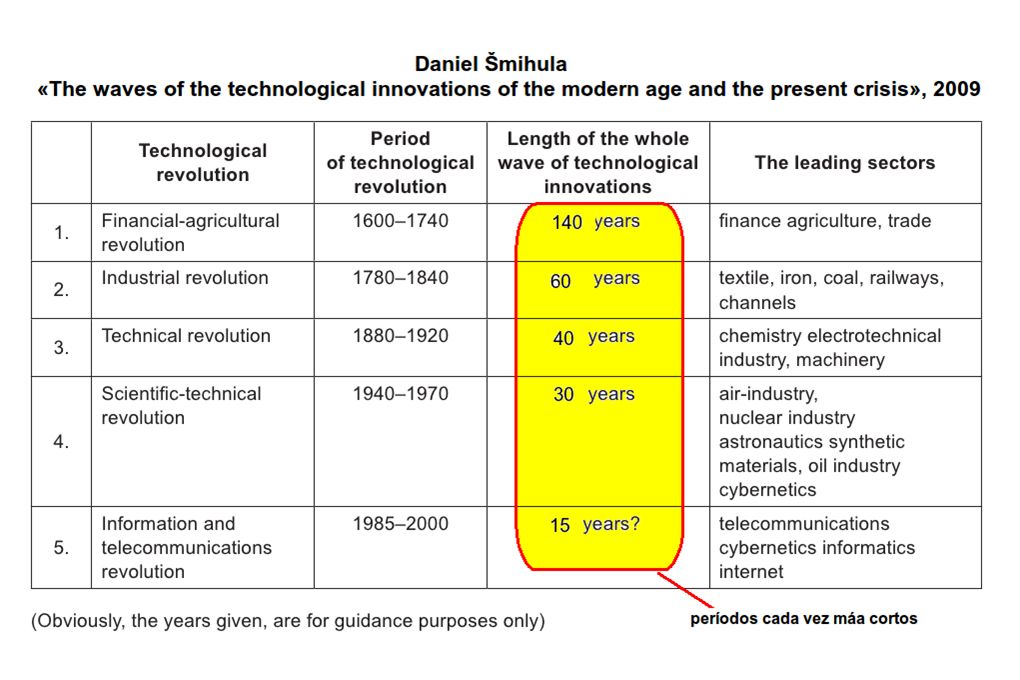 Daniel Šmihula
«The waves of the technological innovations of the modern age and the present crisis», 2009

| | Technological revolution | Period of technological revolution | Length of the whole wave of technological innovations | The leading sectors |
|---|---|---|---|---|
| 1. | Financial-agricultural revolution | 1600–1740 | 140 years | finance agriculture, trade |
| 2. | Industrial revolution | 1780–1840 | 60 years | textile, iron, coal, railways, channels |
| 3. | Technical revolution | 1880–1920 | 40 years | chemistry electrotechnical industry, machinery |
| 4. | Scientific-technical revolution | 1940–1970 | 30 years | air-industry, nuclear industry astronautics synthetic materials, oil industry cybernetics |
| 5. | Information and telecommunications revolution | 1985–2000 | 15 years? | telecommunications cybernetics informatics internet |

(Obviously, the years given, are for guidance purposes only)

períodos cada vez máa cortos